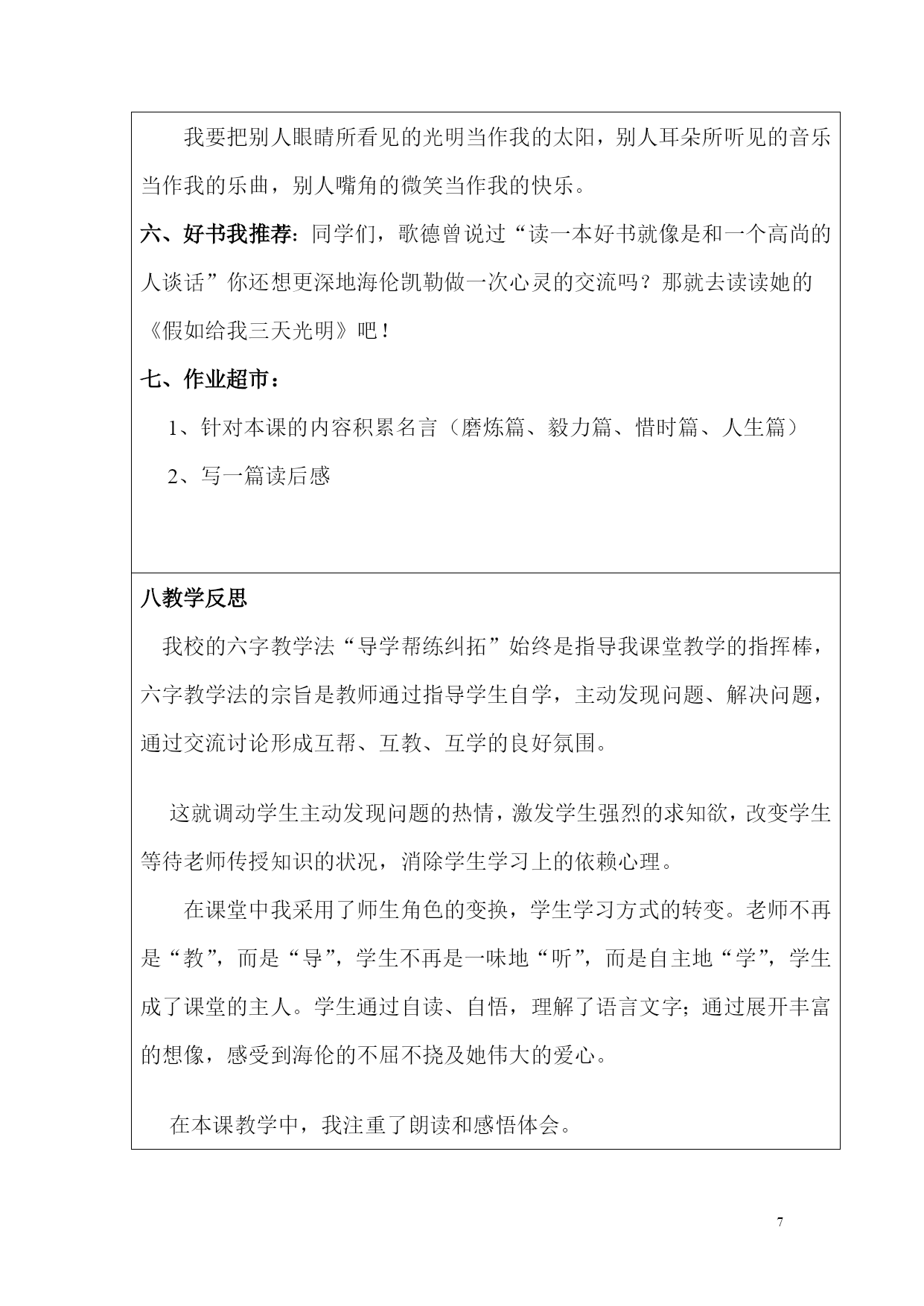 我要把别人眼睛所看见的光明当作我的太阳，别人耳朵所听见的音乐当作我的乐曲，别人嘴角的微笑当作我的快乐。

六、好书我推荐：同学们，歌德曾说过“读一本好书就像是和一个高尚的人谈话”你还想更深地海伦凯勒做一次心灵的交流吗？那就去读读她的《假如给我三天光明》吧！

七、作业超市：

1、针对本课的内容积累名言（磨炼篇、毅力篇、惜时篇、人生篇）

2、写一篇读后感

八教学反思

我校的六字教学法“导学帮练纠拓”始终是指导我课堂教学的指挥棒，六字教学法的宗旨是教师通过指导学生自学，主动发现问题、解决问题，通过交流讨论形成互帮、互教、互学的良好氛围。

这就调动学生主动发现问题的热情，激发学生强烈的求知欲，改变学生等待老师传授知识的状况，消除学生学习上的依赖心理。

在课堂中我采用了师生角色的变换，学生学习方式的转变。老师不再是“教”，而是“导”，学生不再是一味地“听”，而是自主地“学”，学生成了课堂的主人。学生通过自读、自悟，理解了语言文字；通过展开丰富的想像，感受到海伦的不屈不挠及她伟大的爱心。

在本课教学中，我注重了朗读和感悟体会。

7